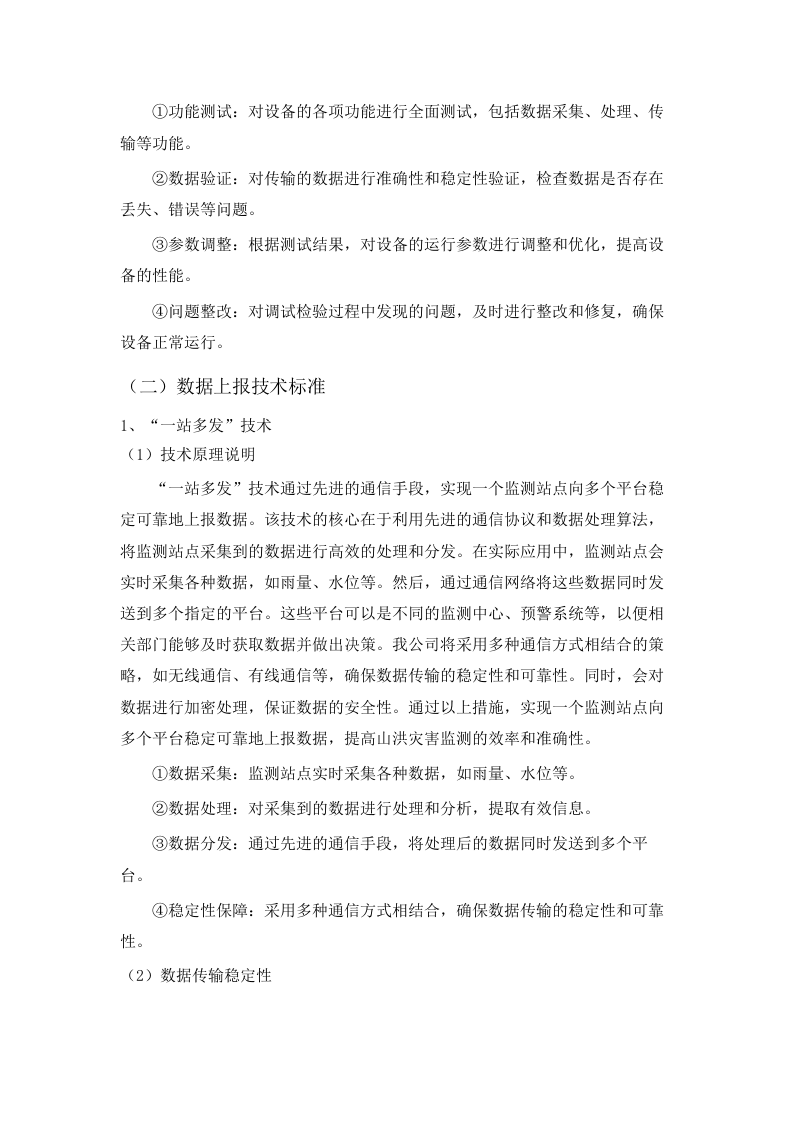 ①功能测试：对设备的各项功能进行全面测试，包括数据采集、处理、传输等功能。

②数据验证：对传输的数据进行准确性和稳定性验证，检查数据是否存在丢失、错误等问题。

③参数调整：根据测试结果，对设备的运行参数进行调整和优化，提高设备的性能。

④问题整改：对调试检验过程中发现的问题，及时进行整改和修复，确保设备正常运行。

（二）数据上报技术标准

1、“一站多发”技术

（1）技术原理说明

“一站多发”技术通过先进的通信手段，实现一个监测站点向多个平台稳定可靠地上报数据。该技术的核心在于利用先进的通信协议和数据处理算法，将监测站点采集到的数据进行高效的处理和分发。在实际应用中，监测站点会实时采集各种数据，如雨量、水位等。然后，通过通信网络将这些数据同时发送到多个指定的平台。这些平台可以是不同的监测中心、预警系统等，以便相关部门能够及时获取数据并做出决策。我公司将采用多种通信方式相结合的策略，如无线通信、有线通信等，确保数据传输的稳定性和可靠性。同时，会对数据进行加密处理，保证数据的安全性。通过以上措施，实现一个监测站点向多个平台稳定可靠地上报数据，提高山洪灾害监测的效率和准确性。

①数据采集：监测站点实时采集各种数据，如雨量、水位等。

②数据处理：对采集到的数据进行处理和分析，提取有效信息。

③数据分发：通过先进的通信手段，将处理后的数据同时发送到多个平台。

④稳定性保障：采用多种通信方式相结合，确保数据传输的稳定性和可靠性。

（2）数据传输稳定性